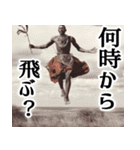 何時から
飛ぶ？